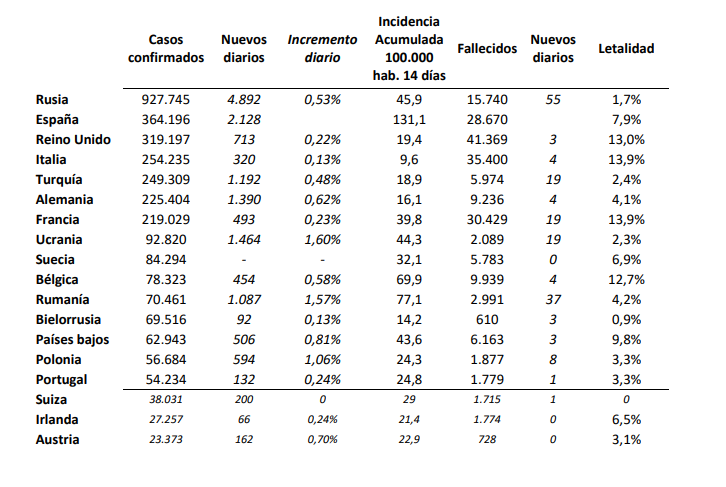 |  | Casos confirmados | Nuevos diarios | Incremento diario | Incidencia Acumulada 100.000 hab. 14 días | Fallecidos | Nuevos diarios | Letalidad |
|---|---|---|---|---|---|---|---|
| Rusia | 927.745 | 4.892 | 0,53% | 45,9 | 15.740 | 55 | 1,7% |
| España | 364.196 | 2.128 |  | 131,1 | 28.670 |  | 7,9% |
| Reino Unido | 319.197 | 713 | 0,22% | 19,4 | 41.369 | 3 | 13,0% |
| Italia | 254.235 | 320 | 0,13% | 9,6 | 35.400 | 4 | 13,9% |
| Turquía | 249.309 | 1.192 | 0,48% | 18,9 | 5.974 | 19 | 2,4% |
| Alemania | 225.404 | 1.390 | 0,62% | 16,1 | 9.236 | 4 | 4,1% |
| Francia | 219.029 | 493 | 0,23% | 39,8 | 30.429 | 19 | 13,9% |
| Ucrania | 92.820 | 1.464 | 1,60% | 44,3 | 2.089 | 19 | 2,3% |
| Suecia | 84.294 | - | - | 32,1 | 5.783 | 0 | 6,9% |
| Bélgica | 78.323 | 454 | 0,58% | 69,9 | 9.939 | 4 | 12,7% |
| Rumanía | 70.461 | 1.087 | 1,57% | 77,1 | 2.991 | 37 | 4,2% |
| Bielorrusia | 69.516 | 92 | 0,13% | 14,2 | 610 | 3 | 0,9% |
| Países bajos | 62.943 | 506 | 0,81% | 43,6 | 6.163 | 3 | 9,8% |
| Polonia | 56.684 | 594 | 1,06% | 24,3 | 1.877 | 8 | 3,3% |
| Portugal | 54.234 | 132 | 0,24% | 24,8 | 1.779 | 1 | 3,3% |
| Suiza | 38.031 | 200 | 0 | 29 | 1.715 | 1 | 0 |
| Irlanda | 27.257 | 66 | 0,24% | 21,4 | 1.774 | 0 | 6,5% |
| Austria | 23.373 | 162 | 0,70% | 22,9 | 728 | 0 | 3,1% |